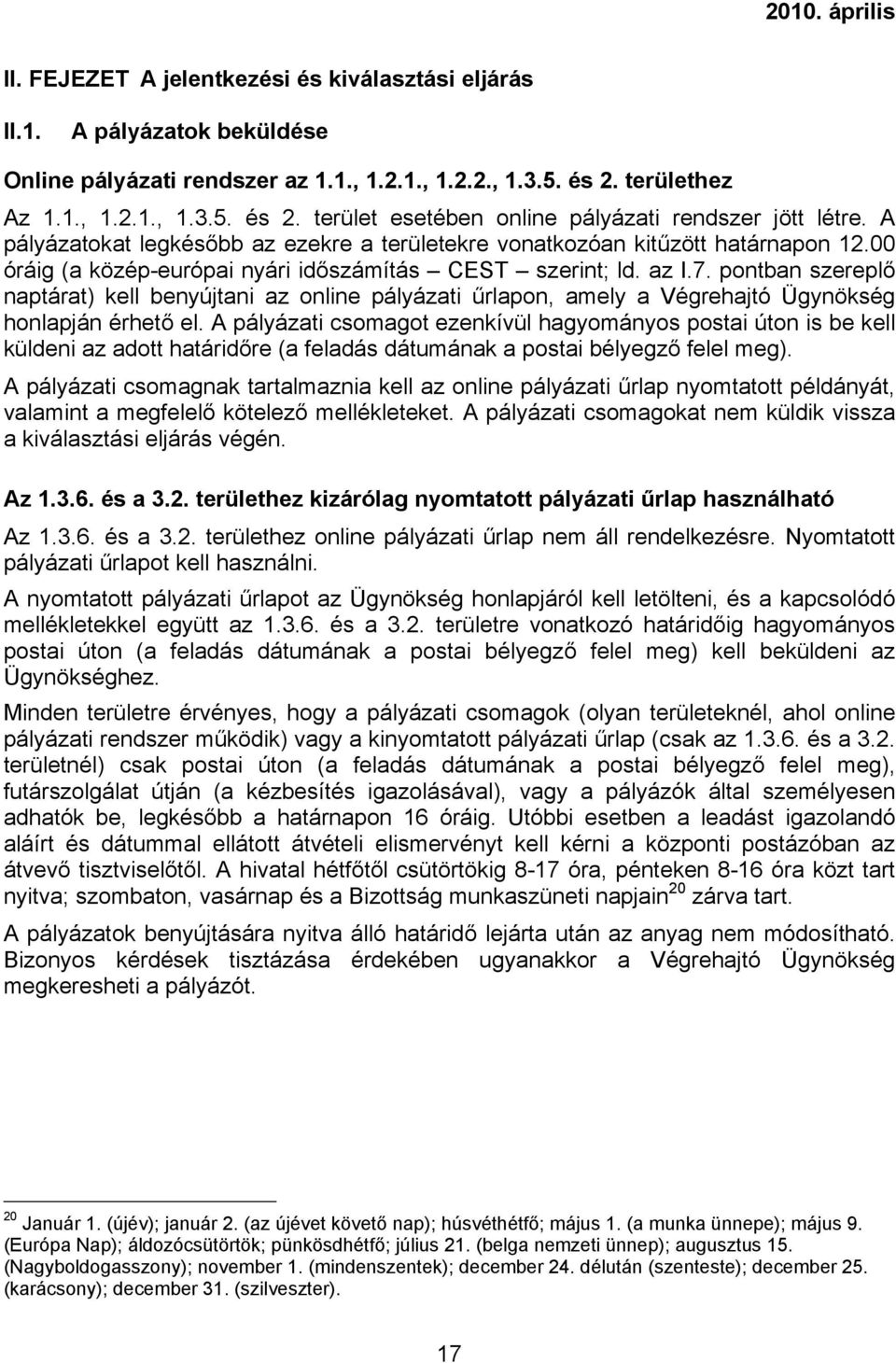 2010. április

II. FEJEZET A jelentkezési és kiválasztási eljárás

II.1. A pályázatok beküldése

Online pályázati rendszer az 1.1., 1.2.1., 1.2.2., 1.3.5. és 2. területhez

Az 1.1., 1.2.1., 1.3.5. és 2. terület esetében online pályázati rendszer jött létre. A pályázatokat legkésőbb az ezekre a területekre vonatkozóan kitűzött határnapon 12.00 óráig (a közép-európai nyári időszámítás – CEST – szerint; ld. az I.7. pontban szereplő naptárat) kell benyújtani az online pályázati űrlapon, amely a Végrehajtó Ügynökség honlapján érhető el. A pályázati csomagot ezenkívül hagyományos postai úton is be kell küldeni az adott határidőre (a feladás dátumának a postai bélyegző felel meg).

A pályázati csomagnak tartalmaznia kell az online pályázati űrlap nyomtatott példányát, valamint a megfelelő kötelező mellékleteket. A pályázati csomagokat nem küldik vissza a kiválasztási eljárás végén.

Az 1.3.6. és a 3.2. területhez kizárólag nyomtatott pályázati űrlap használható

Az 1.3.6. és a 3.2. területhez online pályázati űrlap nem áll rendelkezésre. Nyomtatott pályázati űrlapot kell használni.

A nyomtatott pályázati űrlapot az Ügynökség honlapjáról kell letölteni, és a kapcsolódó mellékletekkel együtt az 1.3.6. és a 3.2. területre vonatkozó határidőig hagyományos postai úton (a feladás dátumának a postai bélyegző felel meg) kell beküldeni az Ügynökséghez.

Minden területre érvényes, hogy a pályázati csomagok (olyan területeknél, ahol online pályázati rendszer működik) vagy a kinyomtatott pályázati űrlap (csak az 1.3.6. és a 3.2. területnél) csak postai úton (a feladás dátumának a postai bélyegző felel meg), futárszolgálat útján (a kézbesítés igazolásával), vagy a pályázók által személyesen adhatók be, legkésőbb a határnapon 16 óráig. Utóbbi esetben a leadást igazolandó aláírt és dátummal ellátott átvételi elismervényt kell kérni a központi postázóban az átvevő tisztviselőtől. A hivatal hétfőtől csütörtökig 8-17 óra, pénteken 8-16 óra közt tart nyitva; szombaton, vasárnap és a Bizottság munkaszüneti napjain$^{20}$ zárva tart.

A pályázatok benyújtására nyitva álló határidő lejárta után az anyag nem módosítható. Bizonyos kérdések tisztázása érdekében ugyanakkor a Végrehajtó Ügynökség megkeresheti a pályázót.

$^{20}$ Január 1. (újév); január 2. (az újévet követő nap); húsvéthétfő; május 1. (a munka ünnepe); május 9. (Európa Nap); áldozócsütörtök; pünkösdhétfő; július 21. (belga nemzeti ünnep); augusztus 15. (Nagyboldogasszony); november 1. (mindenszentek); december 24. délután (szenteste); december 25. (karácsony); december 31. (szilveszter).

17